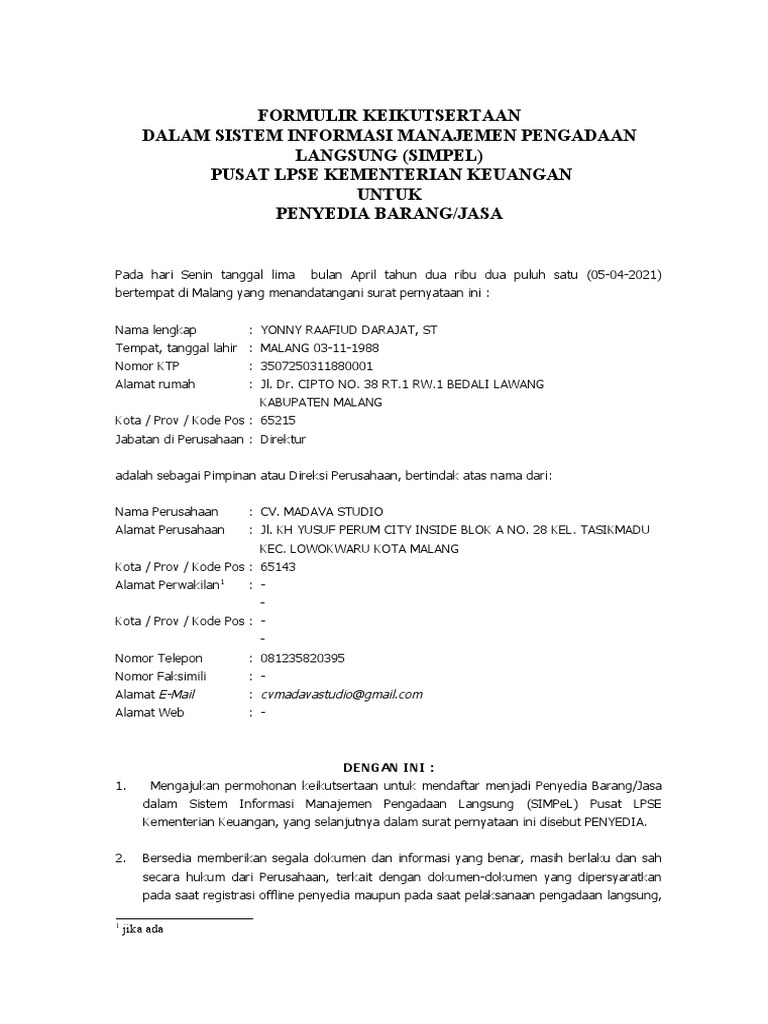 FORMULIR KEIKUTSERTAAN
DALAM SISTEM INFORMASI MANAJEMEN PENGADAAN LANGSUNG (SIMPEL)
PUSAT LPSE KEMENTERIAN KEUANGAN
UNTUK
PENYEDIA BARANG/JASA

Pada hari Senin tanggal lima bulan April tahun dua ribu dua puluh satu (05-04-2021) bertempat di Malang yang menandatangani surat pernyataan ini :

Nama lengkap : YONNY RAAFIUD DARAJAT, ST
Tempat, tanggal lahir : MALANG 03-11-1988
Nomor KTP : 3507250311880001
Alamat rumah : Jl. Dr. CIPTO NO. 38 RT.1 RW.1 BEDALI LAWANG KABUPATEN MALANG
Kota / Prov / Kode Pos : 65215
Jabatan di Perusahaan : Direktur

adalah sebagai Pimpinan atau Direksi Perusahaan, bertindak atas nama dari:

Nama Perusahaan : CV. MADAVA STUDIO
Alamat Perusahaan : Jl. KH YUSUF PERUM CITY INSIDE BLOK A NO. 28 KEL. TASIKMADU KEC. LOWOKWARU KOTA MALANG
Kota / Prov / Kode Pos : 65143
Alamat Perwakilan$^1$ : -
-
Kota / Prov / Kode Pos : -
-
Nomor Telepon : 081235820395
Nomor Faksimili : -
Alamat E-Mail : cvmadavastudio@gmail.com
Alamat Web : -

DENGAN INI :

1. Mengajukan permohonan keikutsertaan untuk mendaftar menjadi Penyedia Barang/Jasa dalam Sistem Informasi Manajemen Pengadaan Langsung (SIMPeL) Pusat LPSE Kementerian Keuangan, yang selanjutnya dalam surat pernyataan ini disebut PENYEDIA.

2. Bersedia memberikan segala dokumen dan informasi yang benar, masih berlaku dan sah secara hukum dari Perusahaan, terkait dengan dokumen-dokumen yang dipersyaratkan pada saat registrasi offline penyedia maupun pada saat pelaksanaan pengadaan langsung,

$^1$ jika ada